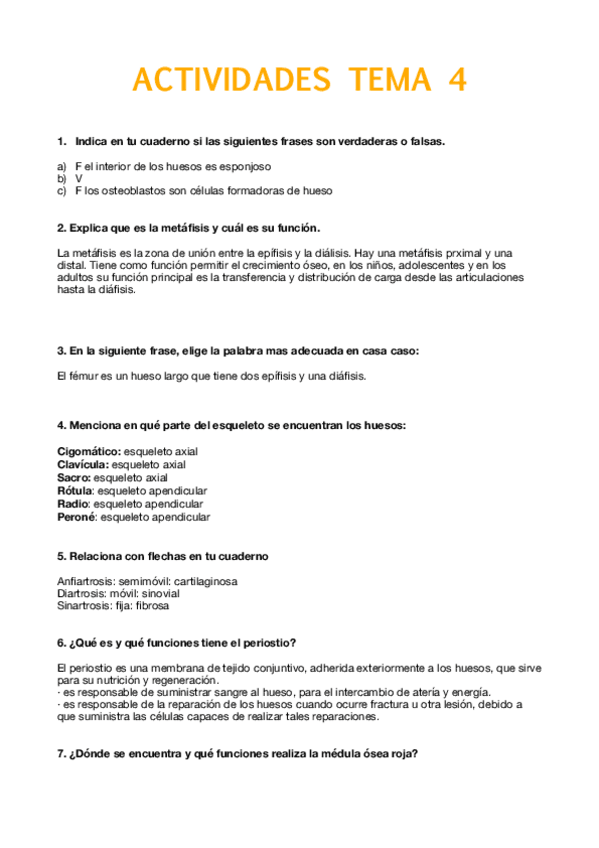 ACTIVIDADES TEMA 4

1. Indica en tu cuaderno si las siguientes frases son verdaderas o falsas.

a) F el interior de los huesos es esponjoso
b) V
c) F los osteoblastos son células formadoras de hueso

2. Explica que es la metáfisis y cuál es su función.

La metáfisis es la zona de unión entre la epífisis y la diálisis. Hay una metáfisis prximal y una distal. Tiene como función permitir el crecimiento óseo, en los niños, adolescentes y en los adultos su función principal es la transferencia y distribución de carga desde las articulaciones hasta la diáfisis.

3. En la siguiente frase, elige la palabra mas adecuada en casa caso:

El fémur es un hueso largo que tiene dos epífisis y una diáfisis.

4. Menciona en qué parte del esqueleto se encuentran los huesos:

Cigomático: esqueleto axial
Clavícula: esqueleto axial
Sacro: esqueleto axial
Rótula: esqueleto apendicular
Radio: esqueleto apendicular
Peroné: esqueleto apendicular

5. Relaciona con flechas en tu cuaderno

Anfiartrosis: semimóvil: cartilaginosa
Diartrosis: móvil: sinovial
Sinartrosis: fija: fibrosa

6. ¿Qué es y qué funciones tiene el periostio?

El periostio es una membrana de tejido conjuntivo, adherida exteriormente a los huesos, que sirve para su nutrición y regeneración.
· es responsable de suministrar sangre al hueso, para el intercambio de atería y energía.
· es responsable de la reparación de los huesos cuando ocurre fractura u otra lesión, debido a que suministra las células capaces de realizar tales reparaciones.

7. ¿Dónde se encuentra y qué funciones realiza la médula ósea roja?